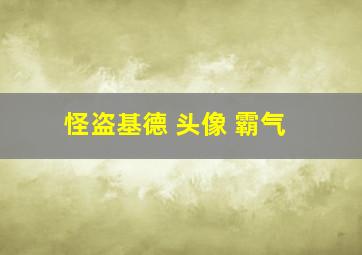 怪盗基德 头像 霸气